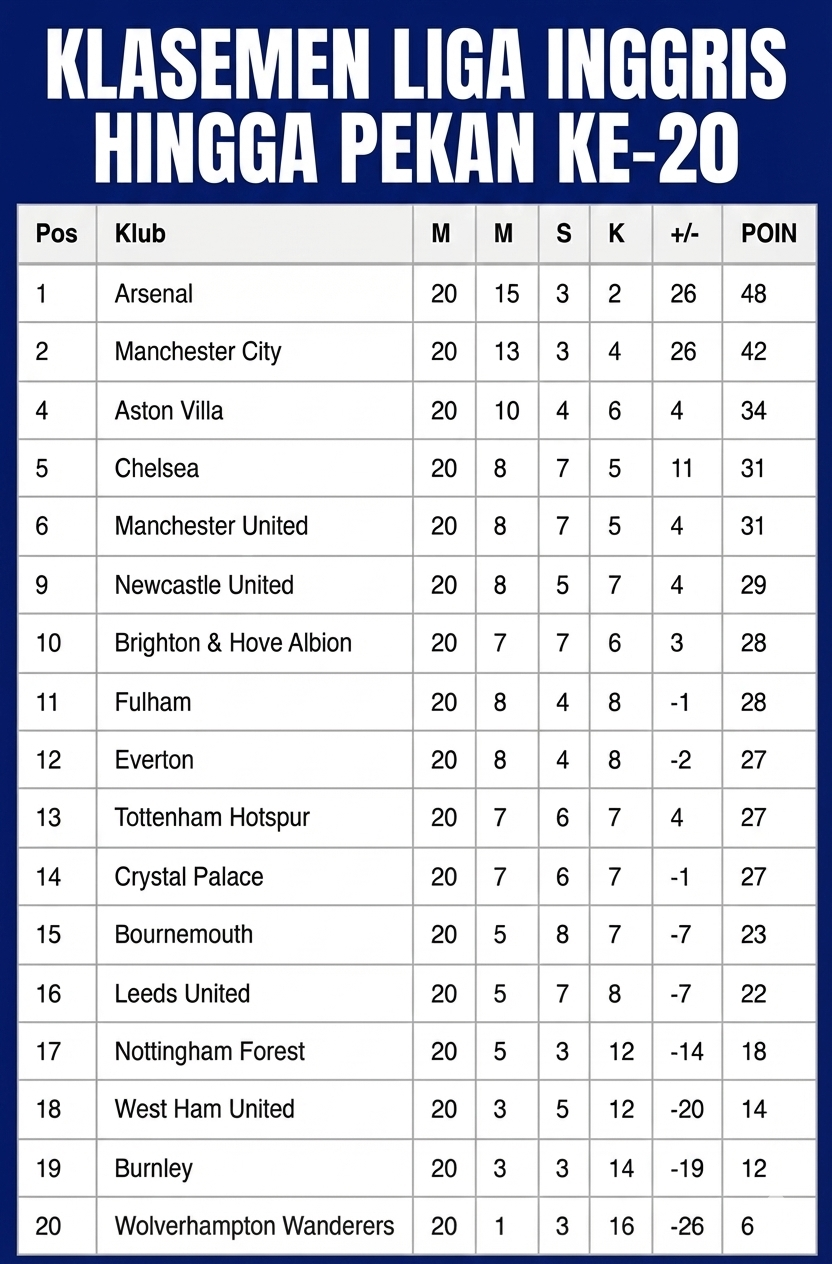 KLASEMEN LIGA INGGRIS HINGGA PEKAN KE-20

| Pos | Klub | M | M | S | K | +/- | POIN |
|---|---|---|---|---|---|---|---|
| 1 | Arsenal | 20 | 15 | 3 | 2 | 26 | 48 |
| 2 | Manchester City | 20 | 13 | 3 | 4 | 26 | 42 |
| 4 | Aston Villa | 20 | 10 | 4 | 6 | 4 | 34 |
| 5 | Chelsea | 20 | 8 | 7 | 5 | 11 | 31 |
| 6 | Manchester United | 20 | 8 | 7 | 5 | 4 | 31 |
| 9 | Newcastle United | 20 | 8 | 5 | 7 | 4 | 29 |
| 10 | Brighton & Hove Albion | 20 | 7 | 7 | 6 | 3 | 28 |
| 11 | Fulham | 20 | 8 | 4 | 8 | -1 | 28 |
| 12 | Everton | 20 | 8 | 4 | 8 | -2 | 27 |
| 13 | Tottenham Hotspur | 20 | 7 | 6 | 7 | 4 | 27 |
| 14 | Crystal Palace | 20 | 7 | 6 | 7 | -1 | 27 |
| 15 | Bournemouth | 20 | 5 | 8 | 7 | -7 | 23 |
| 16 | Leeds United | 20 | 5 | 7 | 8 | -7 | 22 |
| 17 | Nottingham Forest | 20 | 5 | 3 | 12 | -14 | 18 |
| 18 | West Ham United | 20 | 3 | 5 | 12 | -20 | 14 |
| 19 | Burnley | 20 | 3 | 3 | 14 | -19 | 12 |
| 20 | Wolverhampton Wanderers | 20 | 1 | 3 | 16 | -26 | 6 |